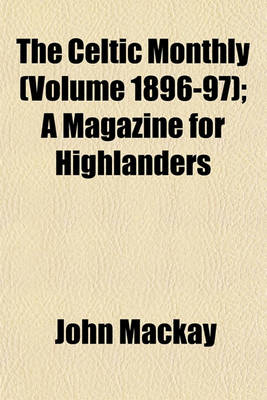 The Celtic Monthly (Volume 1896-97); A Magazine for Highlanders

John Mackay